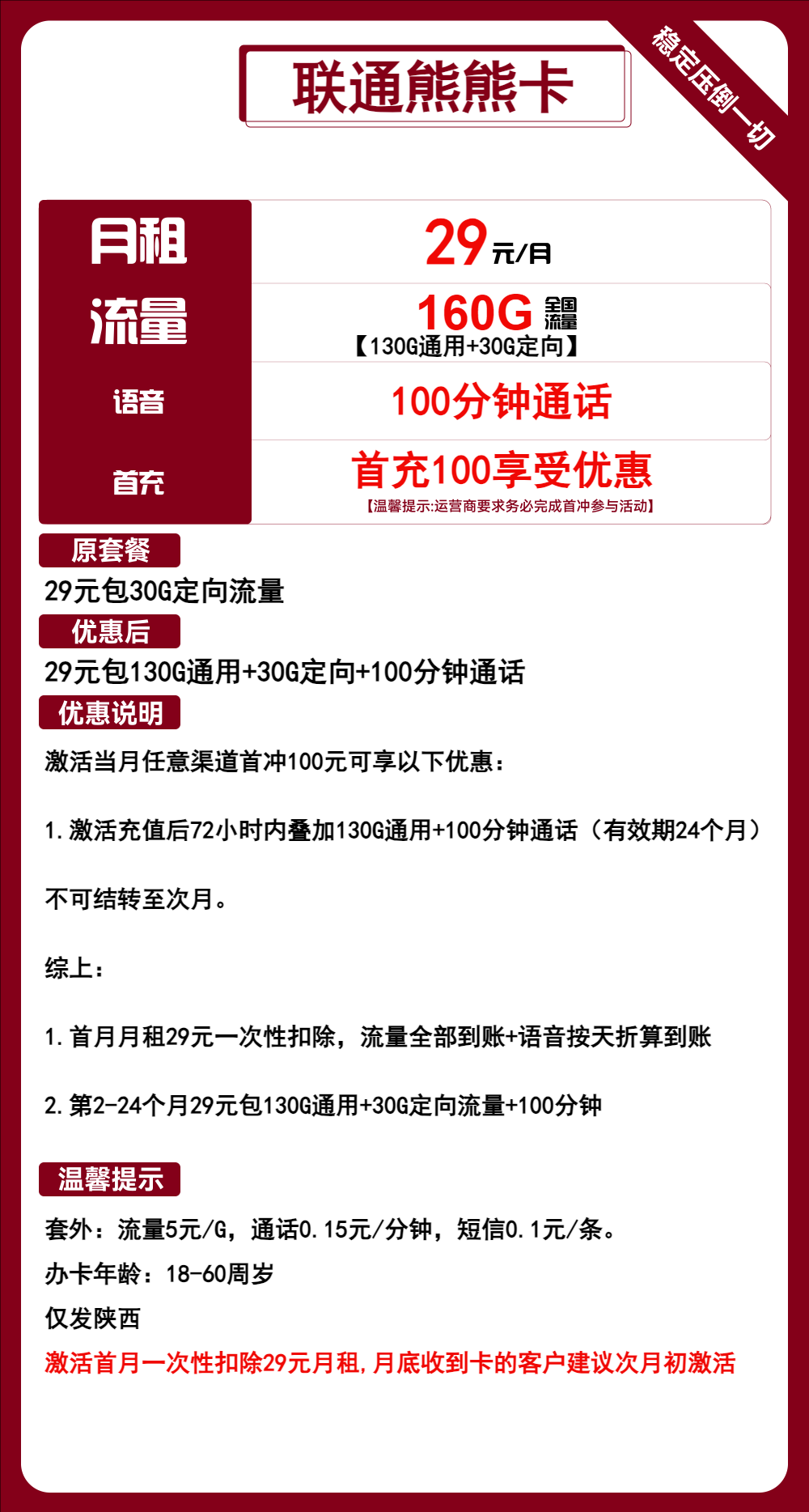 联通熊熊卡

稳定压倒一切

| 月租 | 29元/月 |
|---|---|
| 流量 | 160G 全国流量 【130G通用+30G定向】 |
| 语音 | 100分钟通话 |
| 首充 | 首充100享受优惠 【温馨提示:运营商要求务必完成首冲参与活动】 |

原套餐

29元包30G定向流量

优惠后

29元包130G通用+30G定向+100分钟通话

优惠说明

激活当月任意渠道首冲100元可享以下优惠：

1.激活充值后72小时内叠加130G通用+100分钟通话（有效期24个月）

不可结转至次月。

综上：

1.首月月租29元一次性扣除，流量全部到账+语音按天折算到账

2.第2-24个月29元包130G通用+30G定向流量+100分钟

温馨提示

套外：流量5元/G，通话0.15元/分钟，短信0.1元/条。
办卡年龄：18-60周岁
仅发陕西
激活首月一次性扣除29元月租,月底收到卡的客户建议次月初激活